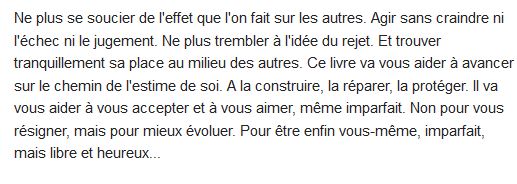 Ne plus se soucier de l'effet que l'on fait sur les autres. Agir sans craindre ni l'échec ni le jugement. Ne plus trembler à l'idée du rejet. Et trouver tranquillement sa place au milieu des autres. Ce livre va vous aider à avancer sur le chemin de l'estime de soi. A la construire, la réparer, la protéger. Il va vous aider à vous accepter et à vous aimer, même imparfait. Non pour vous résigner, mais pour mieux évoluer. Pour être enfin vous-même, imparfait, mais libre et heureux...